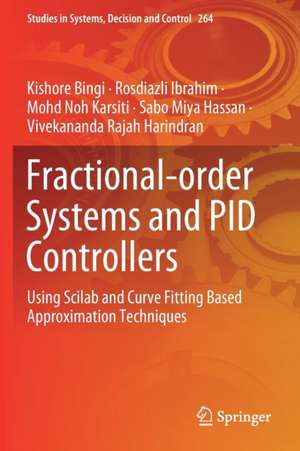 Studies in Systems, Decision and Control 264

Kishore Bingi · Rosdiazli Ibrahim · Mohd Noh Karsiti · Sabo Miya Hassan · Vivekananda Rajah Harindran

Fractional-order Systems and PID Controllers

Using Scilab and Curve Fitting Based Approximation Techniques

Springer